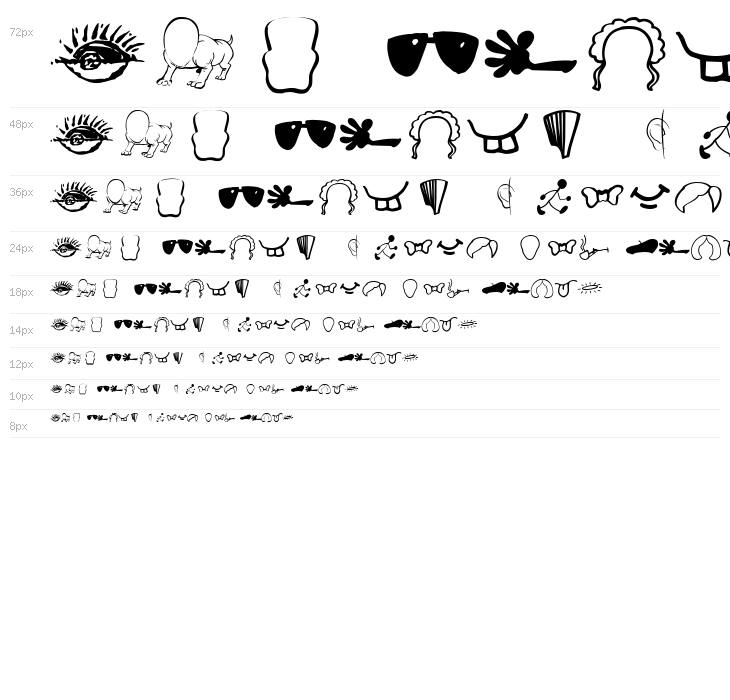 72px

48px

36px

24px

18px

14px

12px

10px

8px